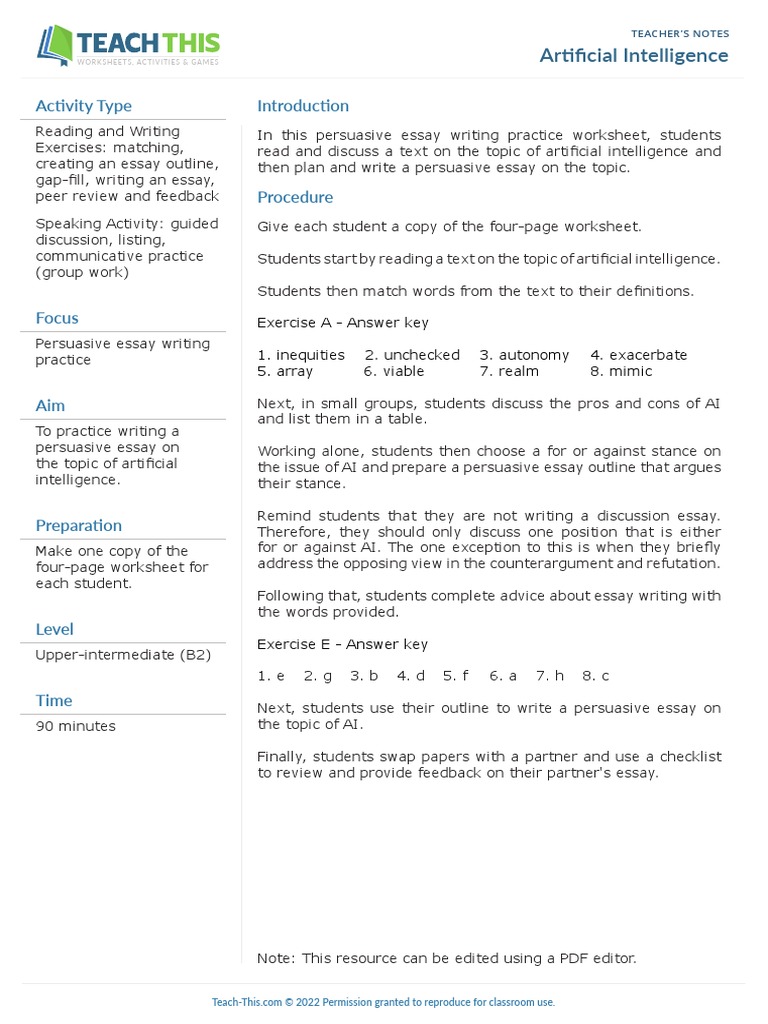 TEACH THIS
WORKSHEETS, ACTIVITIES & GAMES

TEACHER'S NOTES
Artificial Intelligence

Activity Type

Reading and Writing Exercises: matching, creating an essay outline, gap-fill, writing an essay, peer review and feedback

Speaking Activity: guided discussion, listing, communicative practice (group work)

Focus

Persuasive essay writing practice

Aim

To practice writing a persuasive essay on the topic of artificial intelligence.

Preparation

Make one copy of the four-page worksheet for each student.

Level

Upper-intermediate (B2)

Time

90 minutes

Introduction

In this persuasive essay writing practice worksheet, students read and discuss a text on the topic of artificial intelligence and then plan and write a persuasive essay on the topic.

Procedure

Give each student a copy of the four-page worksheet.

Students start by reading a text on the topic of artificial intelligence.

Students then match words from the text to their definitions.

Exercise A - Answer key

1. inequities 2. unchecked 3. autonomy 4. exacerbate
5. array 6. viable 7. realm 8. mimic

Next, in small groups, students discuss the pros and cons of AI and list them in a table.

Working alone, students then choose a for or against stance on the issue of AI and prepare a persuasive essay outline that argues their stance.

Remind students that they are not writing a discussion essay. Therefore, they should only discuss one position that is either for or against AI. The one exception to this is when they briefly address the opposing view in the counterargument and refutation.

Following that, students complete advice about essay writing with the words provided.

Exercise E - Answer key

1. e 2. g 3. b 4. d 5. f 6. a 7. h 8. c

Next, students use their outline to write a persuasive essay on the topic of AI.

Finally, students swap papers with a partner and use a checklist to review and provide feedback on their partner's essay.

Note: This resource can be edited using a PDF editor.

Teach-This.com © 2022 Permission granted to reproduce for classroom use.